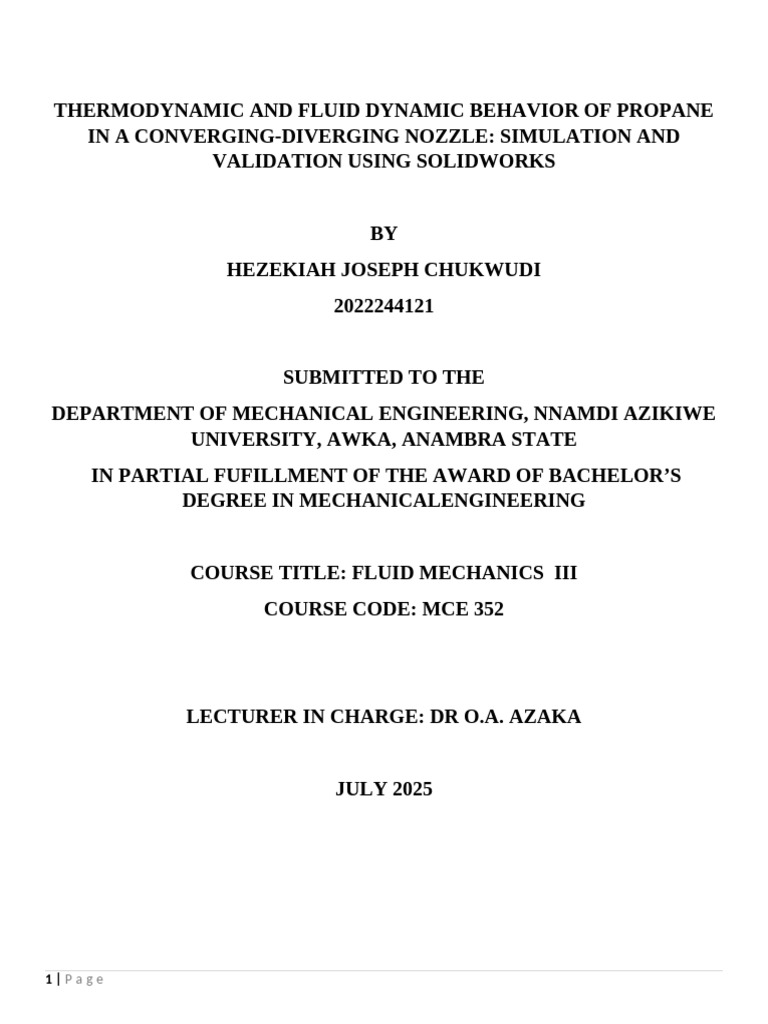 THERMODYNAMIC AND FLUID DYNAMIC BEHAVIOR OF PROPANE IN A CONVERGING-DIVERGING NOZZLE: SIMULATION AND VALIDATION USING SOLIDWORKS

BY

HEZEKIAH JOSEPH CHUKWUDI

2022244121

SUBMITTED TO THE

DEPARTMENT OF MECHANICAL ENGINEERING, NNAMDI AZIKIWE UNIVERSITY, AWKA, ANAMBRA STATE

IN PARTIAL FUFILLMENT OF THE AWARD OF BACHELOR'S DEGREE IN MECHANICALENGINEERING

COURSE TITLE: FLUID MECHANICS III

COURSE CODE: MCE 352

LECTURER IN CHARGE: DR O.A. AZAKA

JULY 2025

1 | Page